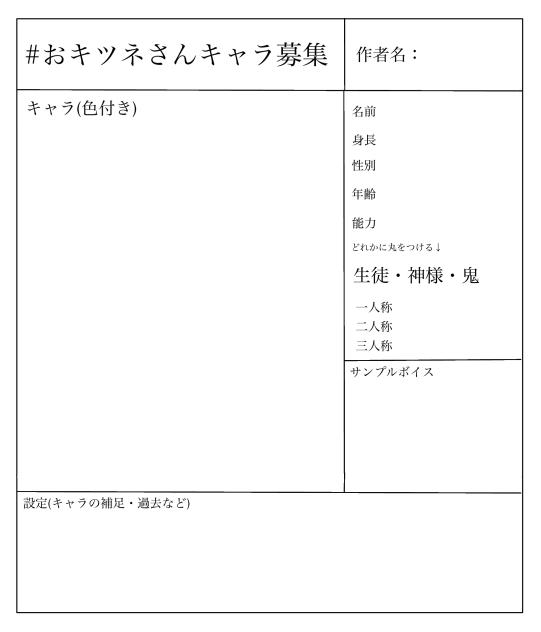 #おキツネさんキャラ募集

作者名：

キャラ(色付き)

名前

身長

性別

年齢

能力

どれかに丸をつける↓

生徒・神様・鬼

一人称
二人称
三人称

サンプルボイス

設定(キャラの補足・過去など)